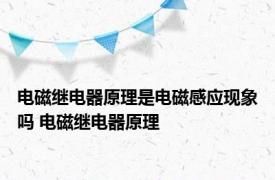 电磁继电器原理是电磁感应现象吗 电磁继电器原理